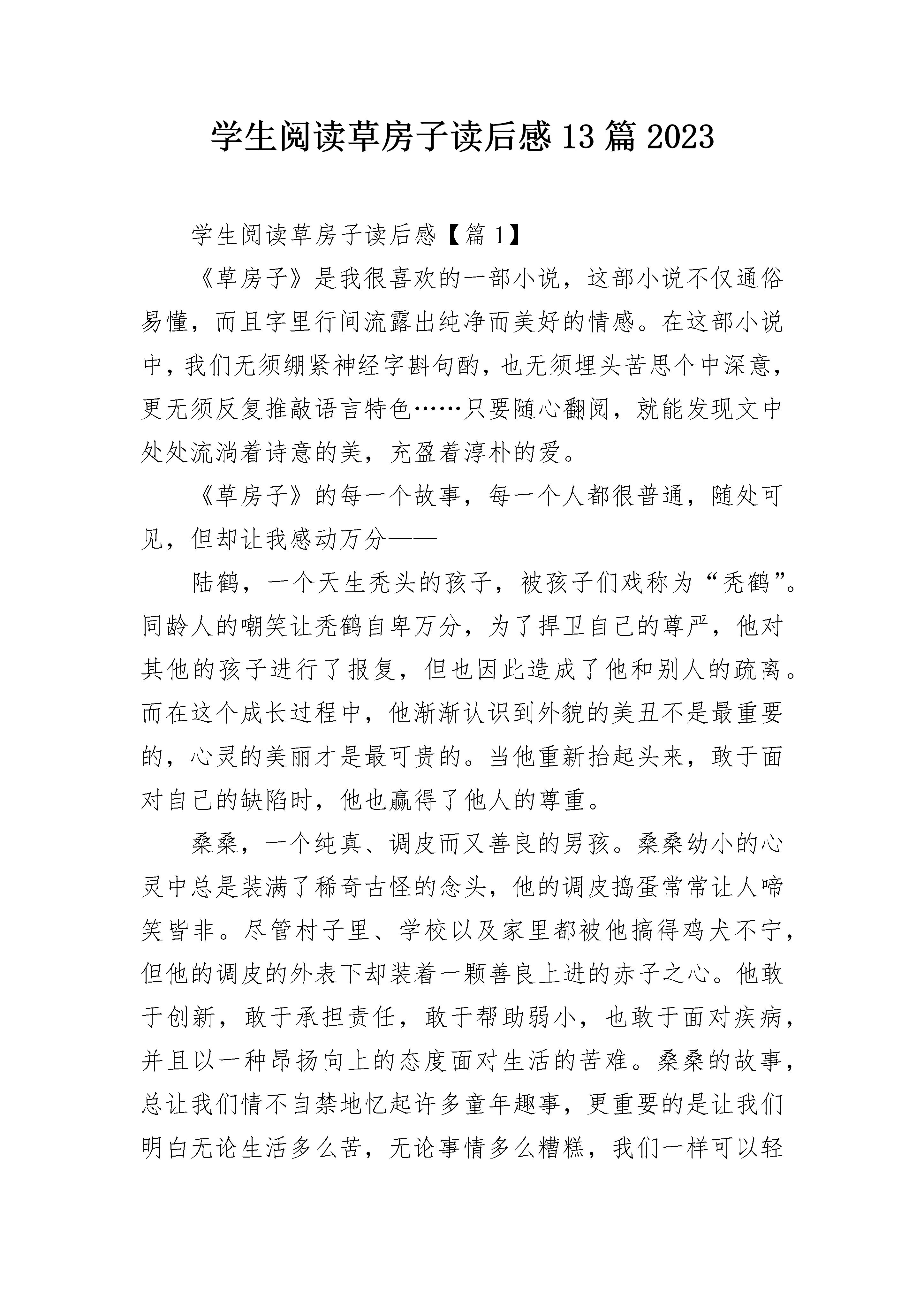 学生阅读草房子读后感13篇2023

学生阅读草房子读后感【篇1】

《草房子》是我很喜欢的一部小说，这部小说不仅通俗易懂，而且字里行间流露出纯净而美好的情感。在这部小说中，我们无须绷紧神经字斟句酌，也无须埋头苦思个中深意，更无须反复推敲语言特色……只要随心翻阅，就能发现文中处处流淌着诗意的美，充盈着淳朴的爱。

《草房子》的每一个故事，每一个人都很普通，随处可见，但却让我感动万分——

陆鹤，一个天生秃头的孩子，被孩子们戏称为“秃鹤”。同龄人的嘲笑让秃鹤自卑万分，为了捍卫自己的尊严，他对其他的孩子进行了报复，但也因此造成了他和别人的疏离。而在这个成长过程中，他渐渐认识到外貌的美丑不是最重要的，心灵的美丽才是最可贵的。当他重新抬起头来，敢于面对自己的缺陷时，他也赢得了他人的尊重。

桑桑，一个纯真、调皮而又善良的男孩。桑桑幼小的心灵中总是装满了稀奇古怪的念头，他的调皮捣蛋常常让人啼笑皆非。尽管村子里、学校以及家里都被他搞得鸡犬不宁，但他的调皮的外表下却装着一颗善良上进的赤子之心。他敢于创新，敢于承担责任，敢于帮助弱小，也敢于面对疾病，并且以一种昂扬向上的态度面对生活的苦难。桑桑的故事，总让我们情不自禁地忆起许多童年趣事，更重要的是让我们明白无论生活多么苦，无论事情多么糟糕，我们一样可以轻